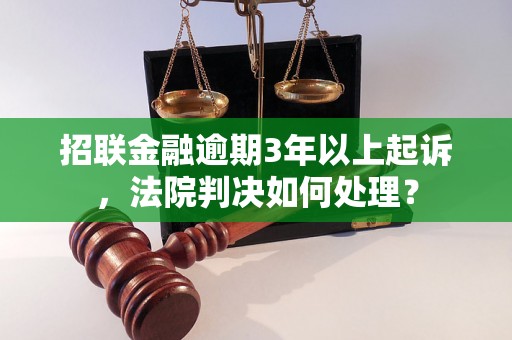 招联金融逾期3年以上起诉，法院判决如何处理？